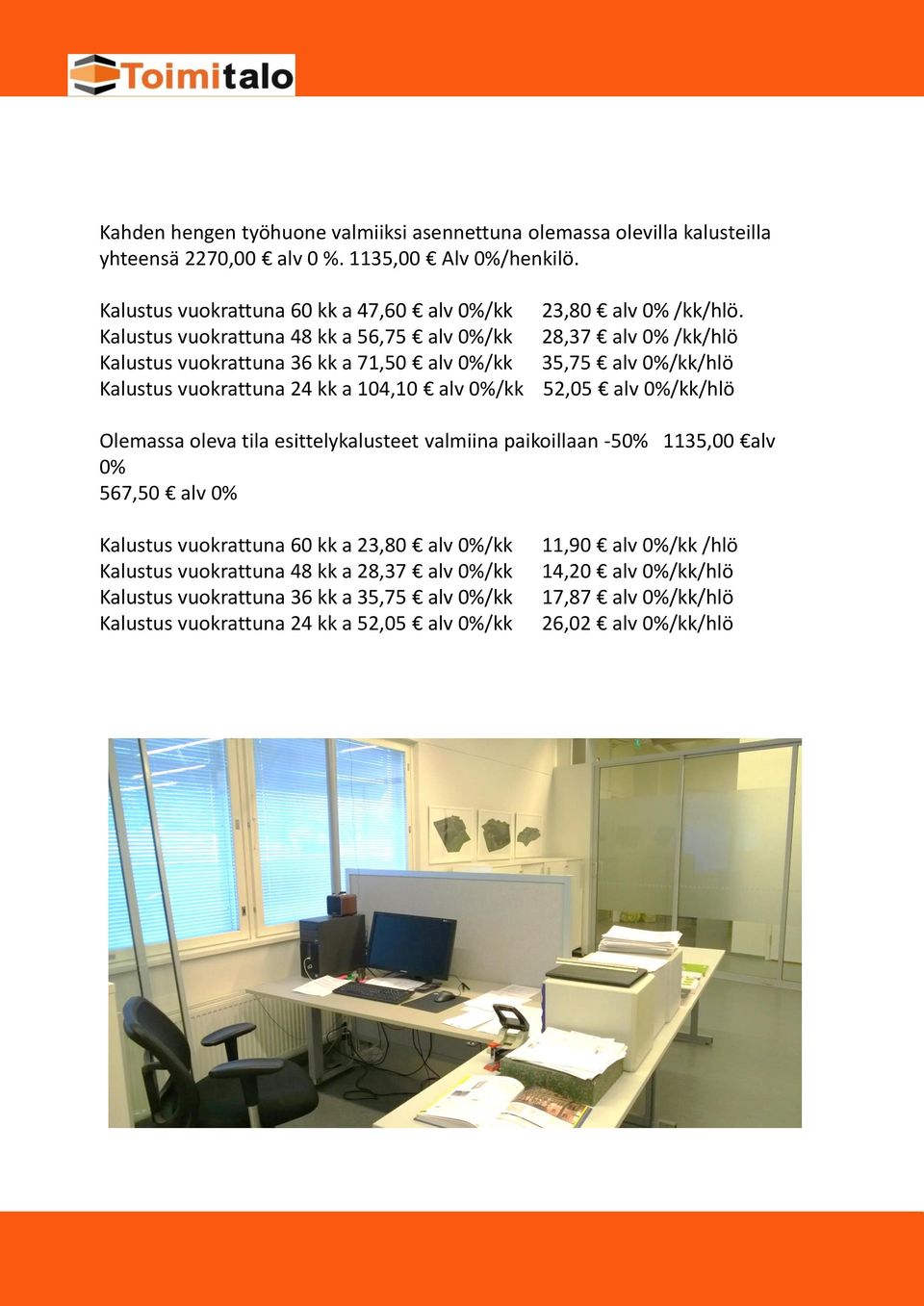 Toimitalo

Kahden hengen työhuone valmiiksi asennettuna olemassa olevilla kalusteilla yhteensä 2270,00 € alv 0 %. 1135,00 € Alv 0%/henkilö.

Kalustus vuokrattuna 60 kk a 47,60 € alv 0%/kk 23,80 € alv 0% /kk/hlö.
Kalustus vuokrattuna 48 kk a 56,75 € alv 0%/kk 28,37 € alv 0% /kk/hlö
Kalustus vuokrattuna 36 kk a 71,50 € alv 0%/kk 35,75 € alv 0%/kk/hlö
Kalustus vuokrattuna 24 kk a 104,10 € alv 0%/kk 52,05 € alv 0%/kk/hlö

Olemassa oleva tila esittelykalusteet valmiina paikoillaan -50% 1135,00 €alv 0%
567,50 € alv 0%

Kalustus vuokrattuna 60 kk a 23,80 € alv 0%/kk 11,90 € alv 0%/kk /hlö
Kalustus vuokrattuna 48 kk a 28,37 € alv 0%/kk 14,20 € alv 0%/kk/hlö
Kalustus vuokrattuna 36 kk a 35,75 € alv 0%/kk 17,87 € alv 0%/kk/hlö
Kalustus vuokrattuna 24 kk a 52,05 € alv 0%/kk 26,02 € alv 0%/kk/hlö